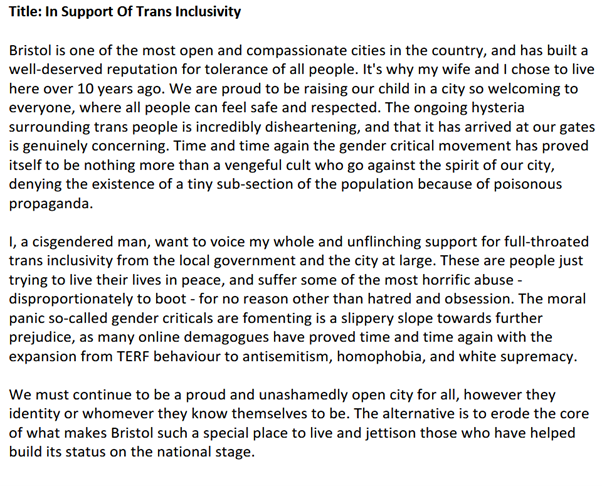 Title: In Support Of Trans Inclusivity

Bristol is one of the most open and compassionate cities in the country, and has built a well-deserved reputation for tolerance of all people. It's why my wife and I chose to live here over 10 years ago. We are proud to be raising our child in a city so welcoming to everyone, where all people can feel safe and respected. The ongoing hysteria surrounding trans people is incredibly disheartening, and that it has arrived at our gates is genuinely concerning. Time and time again the gender critical movement has proved itself to be nothing more than a vengeful cult who go against the spirit of our city, denying the existence of a tiny sub-section of the population because of poisonous propaganda.

I, a cisgendered man, want to voice my whole and unflinching support for full-throated trans inclusivity from the local government and the city at large. These are people just trying to live their lives in peace, and suffer some of the most horrific abuse - disproportionately to boot - for no reason other than hatred and obsession. The moral panic so-called gender criticals are fomenting is a slippery slope towards further prejudice, as many online demagogues have proved time and time again with the expansion from TERF behaviour to antisemitism, homophobia, and white supremacy.

We must continue to be a proud and unashamedly open city for all, however they identity or whomever they know themselves to be. The alternative is to erode the core of what makes Bristol such a special place to live and jettison those who have helped build its status on the national stage.